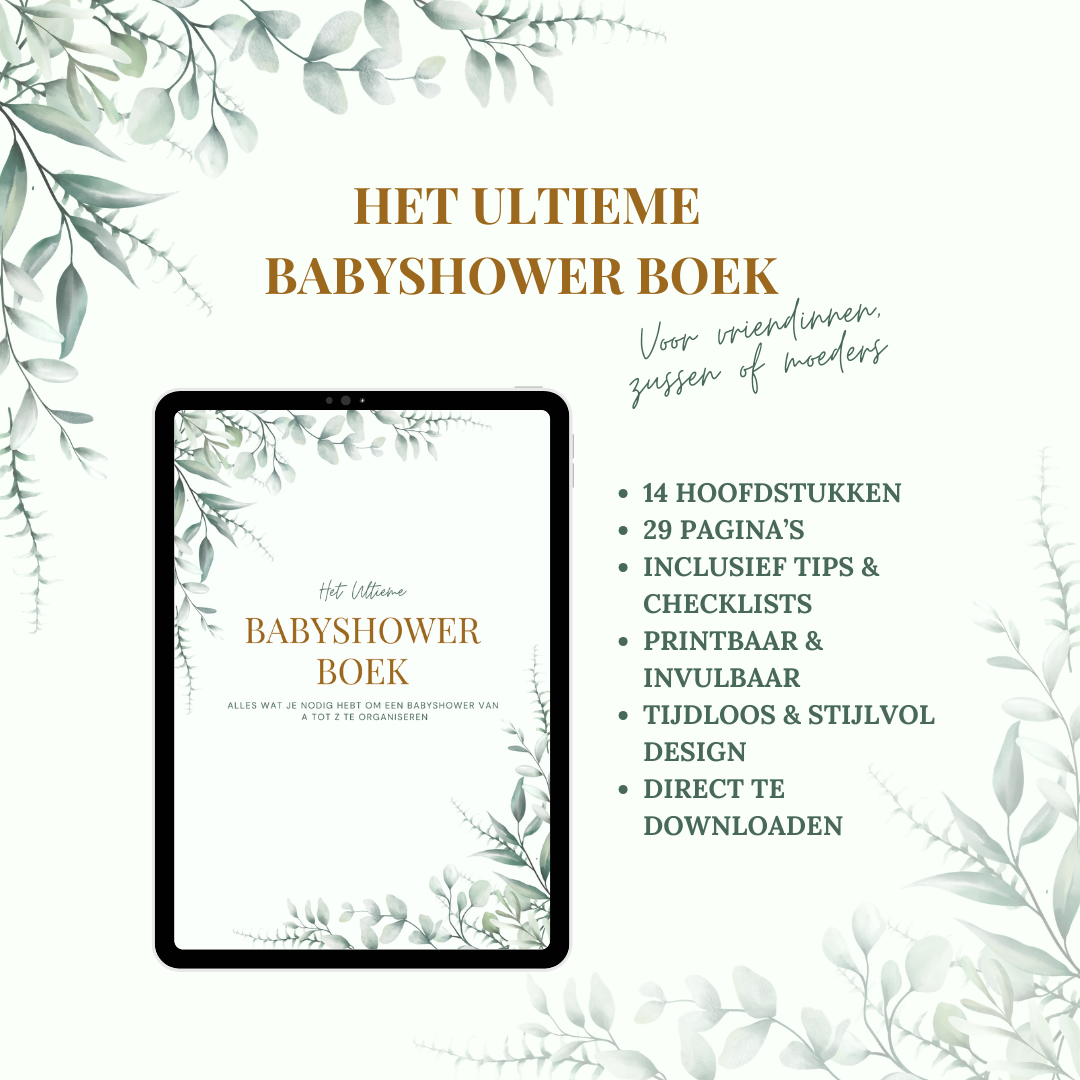 HET ULTIEME
BABYSHOWER BOEK

Voor vriendinnen,
zussen of moeders

Het Ultieme
BABYSHOWER
BOEK

ALLES WAT JE NODIG HEBT OM EEN BABYSHOWER VAN A TOT Z TE ORGANISEREN

• 14 HOOFDSTUKKEN
• 29 PAGINA'S
• INCLUSIEF TIPS & CHECKLISTS
• PRINTBAAR & INVULBAAR
• TIJDLOOS & STIJLVOL DESIGN
• DIRECT TE DOWNLOADEN